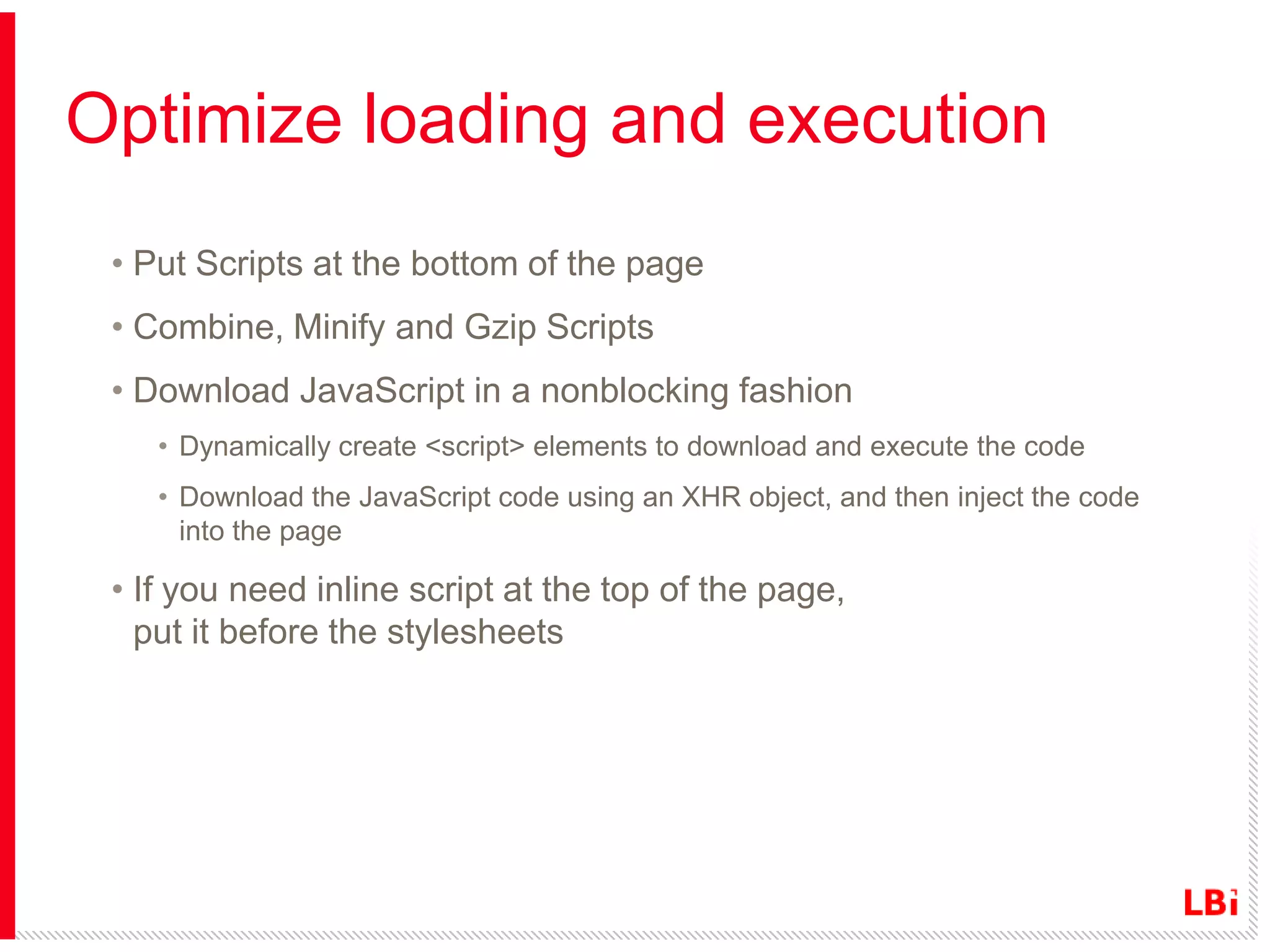 Optimize loading and execution

• Put Scripts at the bottom of the page

• Combine, Minify and Gzip Scripts

• Download JavaScript in a nonblocking fashion

• Dynamically create <script> elements to download and execute the code

• Download the JavaScript code using an XHR object, and then inject the code into the page

• If you need inline script at the top of the page, put it before the stylesheets

LBi